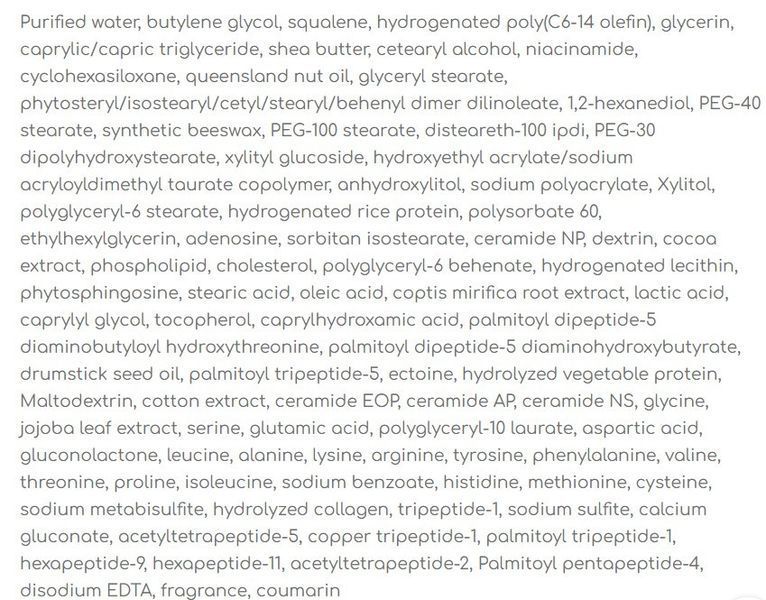 Purified water, butylene glycol, squalene, hydrogenated poly(C6-14 olefin), glycerin, caprylic/capric triglyceride, shea butter, cetearyl alcohol, niacinamide, cyclohexasiloxane, queensland nut oil, glyceryl stearate, phytosteryl/isostearyl/cetyl/stearyl/behenyl dimer dilinoleate, 1,2-hexanediol, PEG-40 stearate, synthetic beeswax, PEG-100 stearate, disteareth-100 ipdi, PEG-30 dipolyhydroxystearate, xylityl glucoside, hydroxyethyl acrylate/sodium acryloyldimethyl taurate copolymer, anhydroxylitol, sodium polyacrylate, Xylitol, polyglyceryl-6 stearate, hydrogenated rice protein, polysorbate 60, ethylhexylglycerin, adenosine, sorbitan isostearate, ceramide NP, dextrin, cocoa extract, phospholipid, cholesterol, polyglyceryl-6 behenate, hydrogenated lecithin, phytosphingosine, stearic acid, oleic acid, coptis mirifica root extract, lactic acid, caprylyl glycol, tocopherol, caprylhydroxamic acid, palmitoyl dipeptide-5 diaminobutyloyl hydroxythreonine, palmitoyl dipeptide-5 diaminohydroxybutyrate, drumstick seed oil, palmitoyl tripeptide-5, ectoine, hydrolyzed vegetable protein, Maltodextrin, cotton extract, ceramide EOP, ceramide AP, ceramide NS, glycine, jojoba leaf extract, serine, glutamic acid, polyglyceryl-10 laurate, aspartic acid, gluconolactone, leucine, alanine, lysine, arginine, tyrosine, phenylalanine, valine, threonine, proline, isoleucine, sodium benzoate, histidine, methionine, cysteine, sodium metabisulfite, hydrolyzed collagen, tripeptide-1, sodium sulfite, calcium gluconate, acetyltetrapeptide-5, copper tripeptide-1, palmitoyl tripeptide-1, hexapeptide-9, hexapeptide-11, acetyltetrapeptide-2, Palmitoyl pentapeptide-4, disodium EDTA, fragrance, coumarin